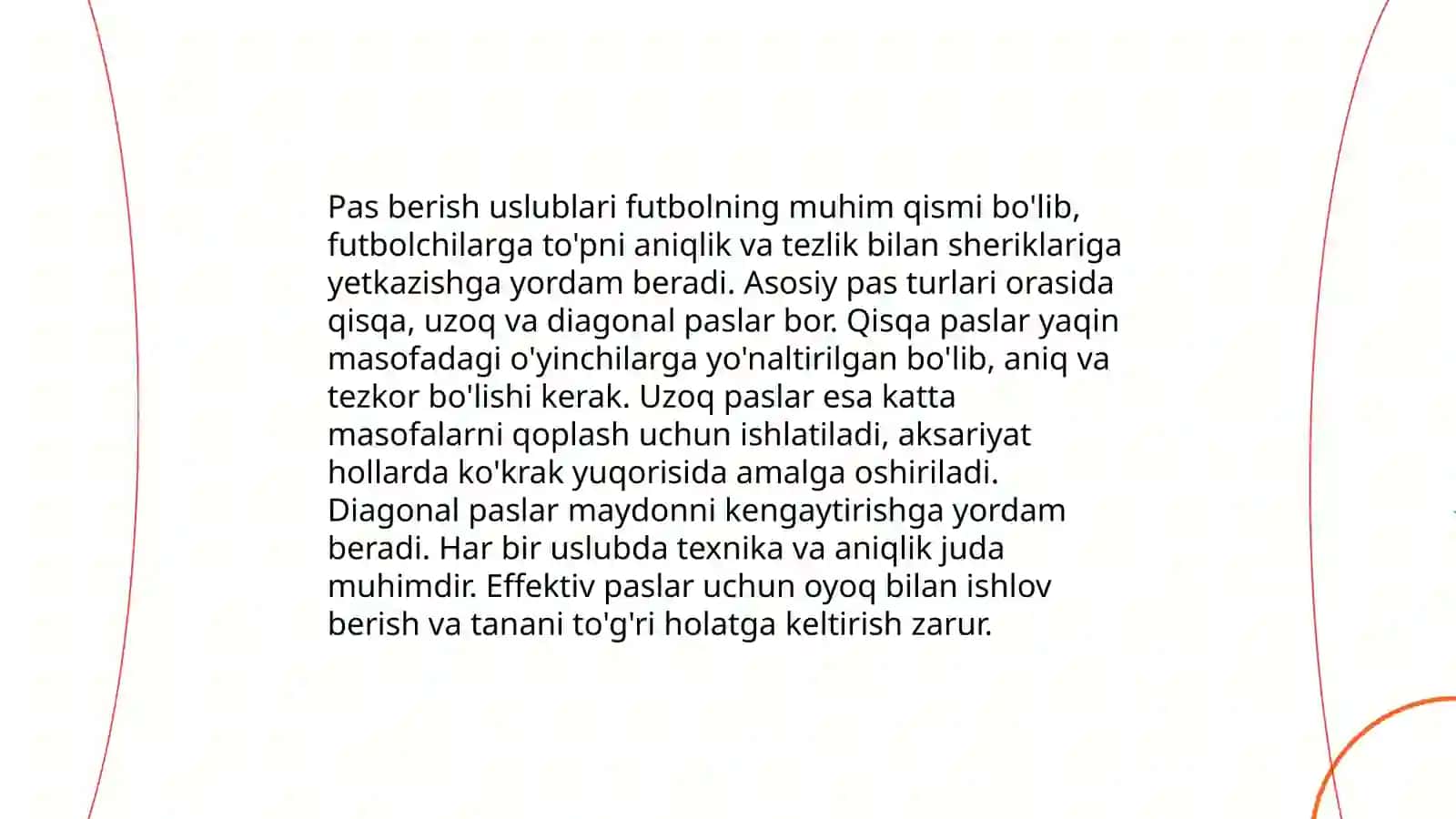 Pas berish uslublari futbolning muhim qismi bo'lib, futbolchilarga to'pni aniqlik va tezlik bilan sheriklariga yetkazishga yordam beradi. Asosiy pas turlari orasida qisqa, uzoq va diagonal paslar bor. Qisqa paslar yaqin masofadagi o'yinchilarga yo'naltirilgan bo'lib, aniq va tezkor bo'lishi kerak. Uzoq paslar esa katta masofalarni qoplash uchun ishlatiladi, aksariyat hollarda ko'krak yuqorisida amalga oshiriladi. Diagonal paslar maydonni kengaytirishga yordam beradi. Har bir uslubda texnika va aniqlik juda muhimdir. Effektiv paslar uchun oyoq bilan ishlov berish va tanani to'g'ri holatga keltirish zarur.